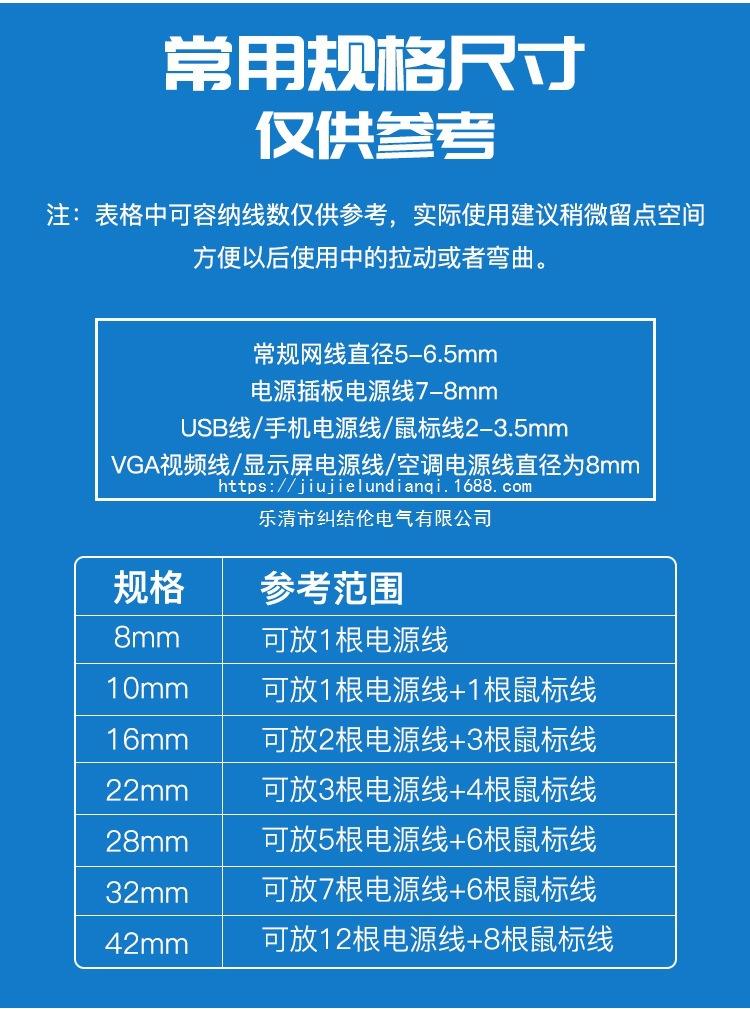 常用规格尺寸
仅供参考

注：表格中可容纳线数仅供参考，实际使用建议稍微留点空间方便以后使用中的拉动或者弯曲。

常规网线直径5-6.5mm
电源插板电源线7-8mm
USB线/手机电源线/鼠标线2-3.5mm
VGA视频线/显示屏电源线/空调电源线直径为8mm

| 规格 | 参考范围 |
|---|---|
| 8mm | 可放1根电源线 |
| 10mm | 可放1根电源线+1根鼠标线 |
| 16mm | 可放2根电源线+3根鼠标线 |
| 22mm | 可放3根电源线+4根鼠标线 |
| 28mm | 可放5根电源线+6根鼠标线 |
| 32mm | 可放7根电源线+6根鼠标线 |
| 42mm | 可放12根电源线+8根鼠标线 |

https://jiujielundianqi.1688.com
乐清市纠结伦电气有限公司